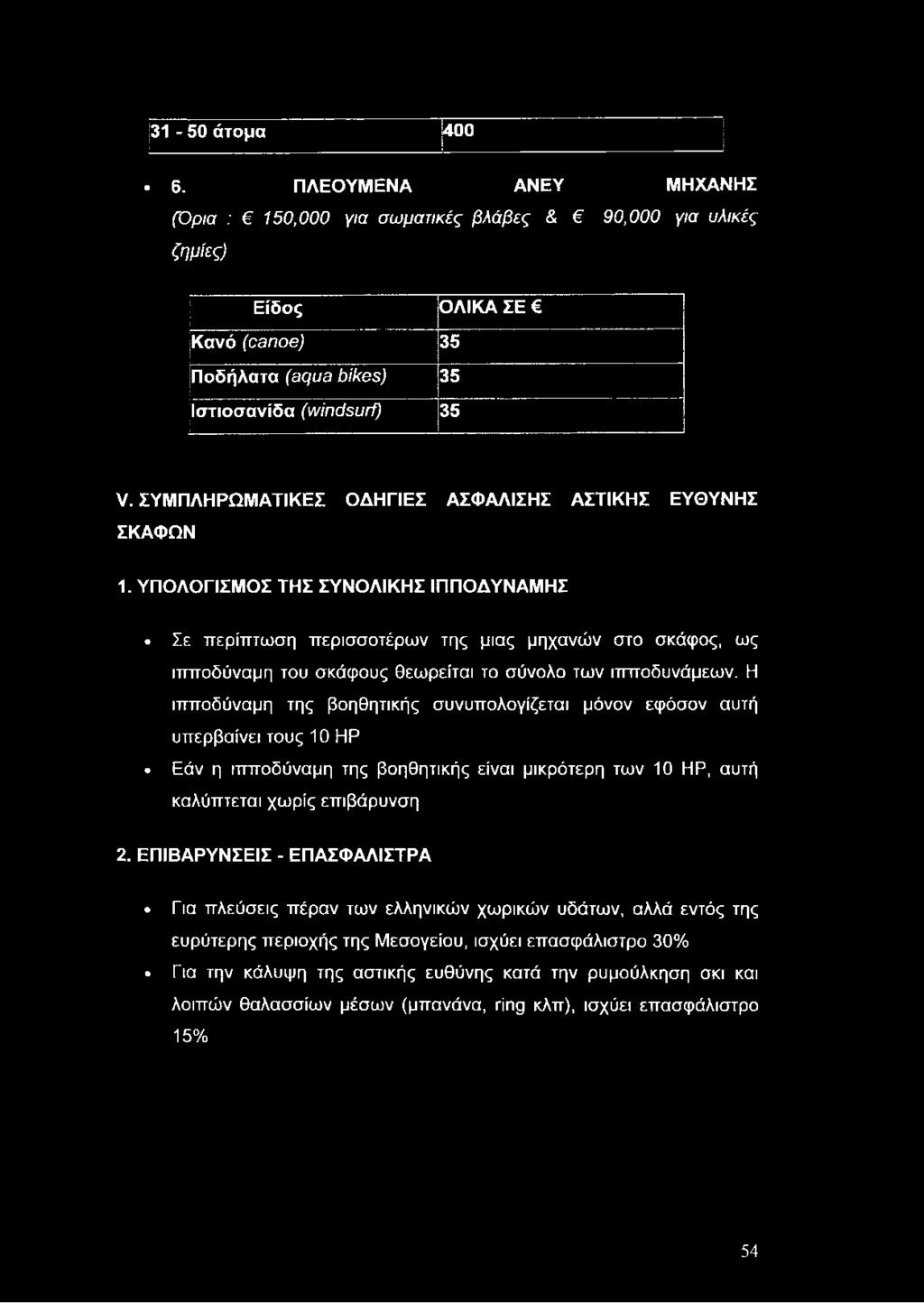 | 31 - 50 άτομα | 400 |
|---|---|

• 6. ΠΛΕΟΥΜΕΝΑ ΑΝΕΥ ΜΗΧΑΝΗΣ (Όρια : € 150,000 για σωματικές βλάβες & € 90,000 για υλικές ζημίες)

| Είδος | ΟΛΙΚΑ ΣΕ € |
|---|---|
| Κανό (canoe) | 35 |
| Ποδήλατα (aqua bikes) | 35 |
| Ιστιοσανίδα (windsurf) | 35 |

V. ΣΥΜΠΛΗΡΩΜΑΤΙΚΕΣ ΟΔΗΓΙΕΣ ΑΣΦΑΛΙΣΗΣ ΑΣΤΙΚΗΣ ΕΥΘΥΝΗΣ ΣΚΑΦΩΝ

1. ΥΠΟΛΟΓΙΣΜΟΣ ΤΗΣ ΣΥΝΟΛΙΚΗΣ ΙΠΠΟΔΥΝΑΜΗΣ

• Σε περίπτωση περισσοτέρων της μιας μηχανών στο σκάφος, ως ιπποδύναμη του σκάφους θεωρείται το σύνολο των ιπποδυνάμεων. Η ιπποδύναμη της βοηθητικής συνυπολογίζεται μόνον εφόσον αυτή υπερβαίνει τους 10 HP

• Εάν η ιπποδύναμη της βοηθητικής είναι μικρότερη των 10 HP, αυτή καλύπτεται χωρίς επιβάρυνση

2. ΕΠΙΒΑΡΥΝΣΕΙΣ - ΕΠΑΣΦΑΛΙΣΤΡΑ

• Για πλεύσεις πέραν των ελληνικών χωρικών υδάτων, αλλά εντός της ευρύτερης περιοχής της Μεσογείου, ισχύει επασφάλιστρο 30%

• Για την κάλυψη της αστικής ευθύνης κατά την ρυμούλκηση σκι και λοιπών θαλασσίων μέσων (μπανάνα, ring κλπ), ισχύει επασφάλιστρο 15%

54